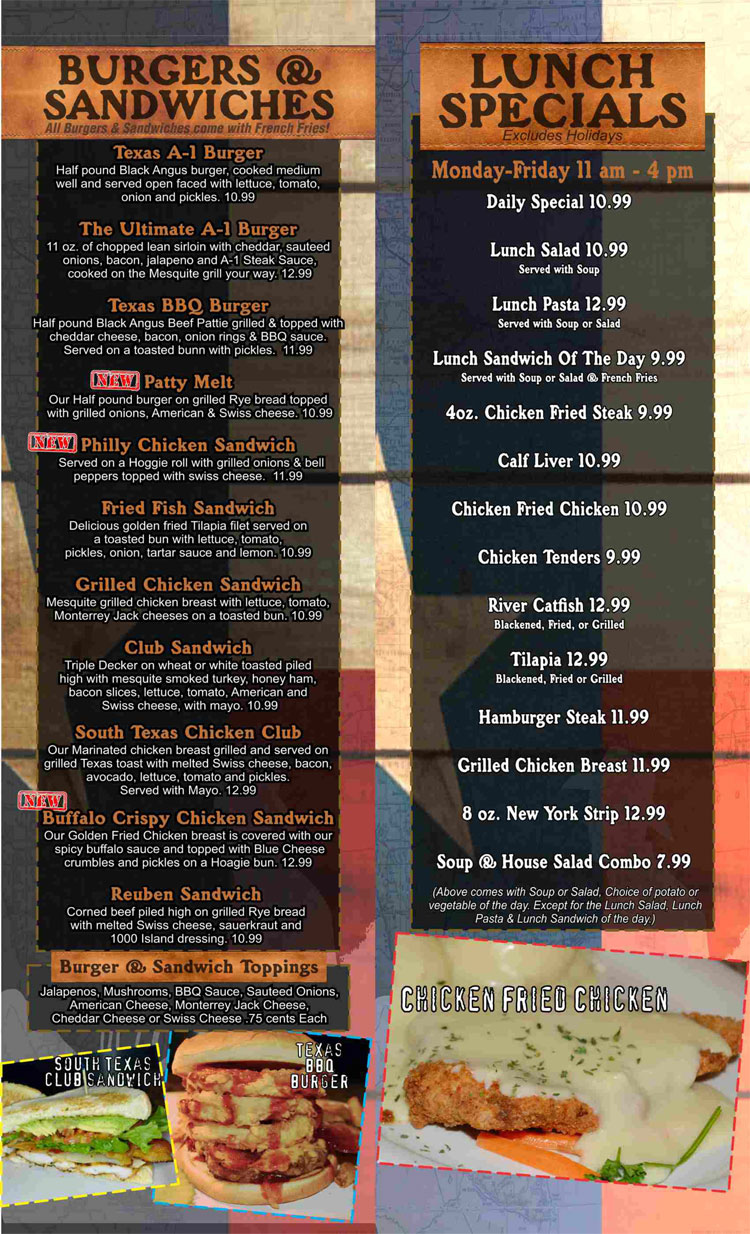 BURGERS & SANDWICHES
All Burgers & Sandwiches come with French Fries!

Texas A-1 Burger
Half pound Black Angus burger, cooked medium well and served open faced with lettuce, tomato, onion and pickles. 10.99

The Ultimate A-1 Burger
11 oz. of chopped lean sirloin with cheddar, sauteed onions, bacon, jalapeno and A-1 Steak Sauce, cooked on the Mesquite grill your way. 12.99

Texas BBQ Burger
Half pound Black Angus Beef Pattie grilled & topped with cheddar cheese, bacon, onion rings & BBQ sauce. Served on a toasted bunn with pickles. 11.99

NEW Patty Melt
Our Half pound burger on grilled Rye bread topped with grilled onions, American & Swiss cheese. 10.99

NEW Philly Chicken Sandwich
Served on a Hoggie roll with grilled onions & bell peppers topped with swiss cheese. 11.99

Fried Fish Sandwich
Delicious golden fried Tilapia filet served on a toasted bun with lettuce, tomato, pickles, onion, tartar sauce and lemon. 10.99

Grilled Chicken Sandwich
Mesquite grilled chicken breast with lettuce, tomato, Monterrey Jack cheeses on a toasted bun. 10.99

Club Sandwich
Triple Decker on wheat or white toasted piled high with mesquite smoked turkey, honey ham, bacon slices, lettuce, tomato, American and Swiss cheese, with mayo. 10.99

South Texas Chicken Club
Our Marinated chicken breast grilled and served on grilled Texas toast with melted Swiss cheese, bacon, avocado, lettuce, tomato and pickles. Served with Mayo. 12.99

NEW Buffalo Crispy Chicken Sandwich
Our Golden Fried Chicken breast is covered with our spicy buffalo sauce and topped with Blue Cheese crumbles and pickles on a Hoagie bun. 12.99

Reuben Sandwich
Corned beef piled high on grilled Rye bread with melted Swiss cheese, sauerkraut and 1000 Island dressing. 10.99

Burger & Sandwich Toppings
Jalapenos, Mushrooms, BBQ Sauce, Sauteed Onions, American Cheese, Monterrey Jack Cheese, Cheddar Cheese or Swiss Cheese .75 cents Each

SOUTH TEXAS CLUB SANDWICH

TEXAS BBQ BURGER

LUNCH SPECIALS
Excludes Holidays

Monday-Friday 11 am - 4 pm

Daily Special 10.99

Lunch Salad 10.99
Served with Soup

Lunch Pasta 12.99
Served with Soup or Salad

Lunch Sandwich Of The Day 9.99
Served with Soup or Salad & French Fries

4oz. Chicken Fried Steak 9.99

Calf Liver 10.99

Chicken Fried Chicken 10.99

Chicken Tenders 9.99

River Catfish 12.99
Blackened, Fried, or Grilled

Tilapia 12.99
Blackened, Fried or Grilled

Hamburger Steak 11.99

Grilled Chicken Breast 11.99

8 oz. New York Strip 12.99

Soup & House Salad Combo 7.99

(Above comes with Soup or Salad, Choice of potato or vegetable of the day. Except for the Lunch Salad, Lunch Pasta & Lunch Sandwich of the day.)

CHICKEN FRIED CHICKEN